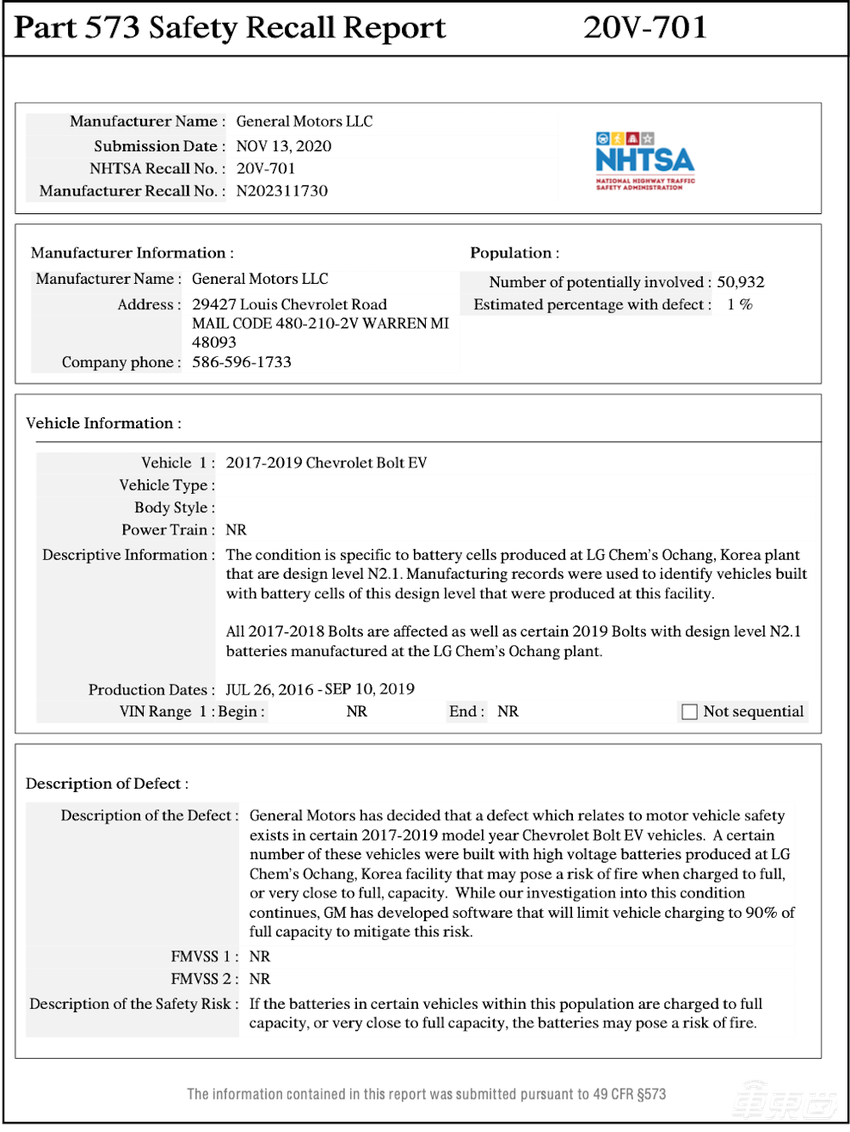 Part 573 Safety Recall Report 20V-701

Manufacturer Name : General Motors LLC
Submission Date : NOV 13, 2020
NHTSA Recall No. : 20V-701
Manufacturer Recall No. : N202311730

NHTSA
NATIONAL HIGHWAY TRAFFIC SAFETY ADMINISTRATION

Manufacturer Information :
Manufacturer Name : General Motors LLC
Address : 29427 Louis Chevrolet Road MAIL CODE 480-210-2V WARREN MI 48093
Company phone : 586-596-1733

Population :
Number of potentially involved : 50,932
Estimated percentage with defect : 1 %

Vehicle Information :
Vehicle 1 : 2017-2019 Chevrolet Bolt EV
Vehicle Type :
Body Style :
Power Train : NR
Descriptive Information : The condition is specific to battery cells produced at LG Chem's Ochang, Korea plant that are design level N2.1. Manufacturing records were used to identify vehicles built with battery cells of this design level that were produced at this facility.

All 2017-2018 Bolts are affected as well as certain 2019 Bolts with design level N2.1 batteries manufactured at the LG Chem's Ochang plant.

Production Dates : JUL 26, 2016 - SEP 10, 2019
VIN Range 1 : Begin : NR End : NR Not sequential

Description of Defect :
Description of the Defect : General Motors has decided that a defect which relates to motor vehicle safety exists in certain 2017-2019 model year Chevrolet Bolt EV vehicles. A certain number of these vehicles were built with high voltage batteries produced at LG Chem's Ochang, Korea facility that may pose a risk of fire when charged to full, or very close to full, capacity. While our investigation into this condition continues, GM has developed software that will limit vehicle charging to 90% of full capacity to mitigate this risk.
FMVSS 1 : NR
FMVSS 2 : NR
Description of the Safety Risk : If the batteries in certain vehicles within this population are charged to full capacity, or very close to full capacity, the batteries may pose a risk of fire.

The information contained in this report was submitted pursuant to 49 CFR §573